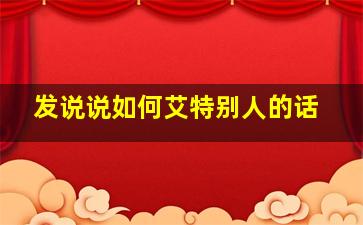 发说说如何艾特别人的话